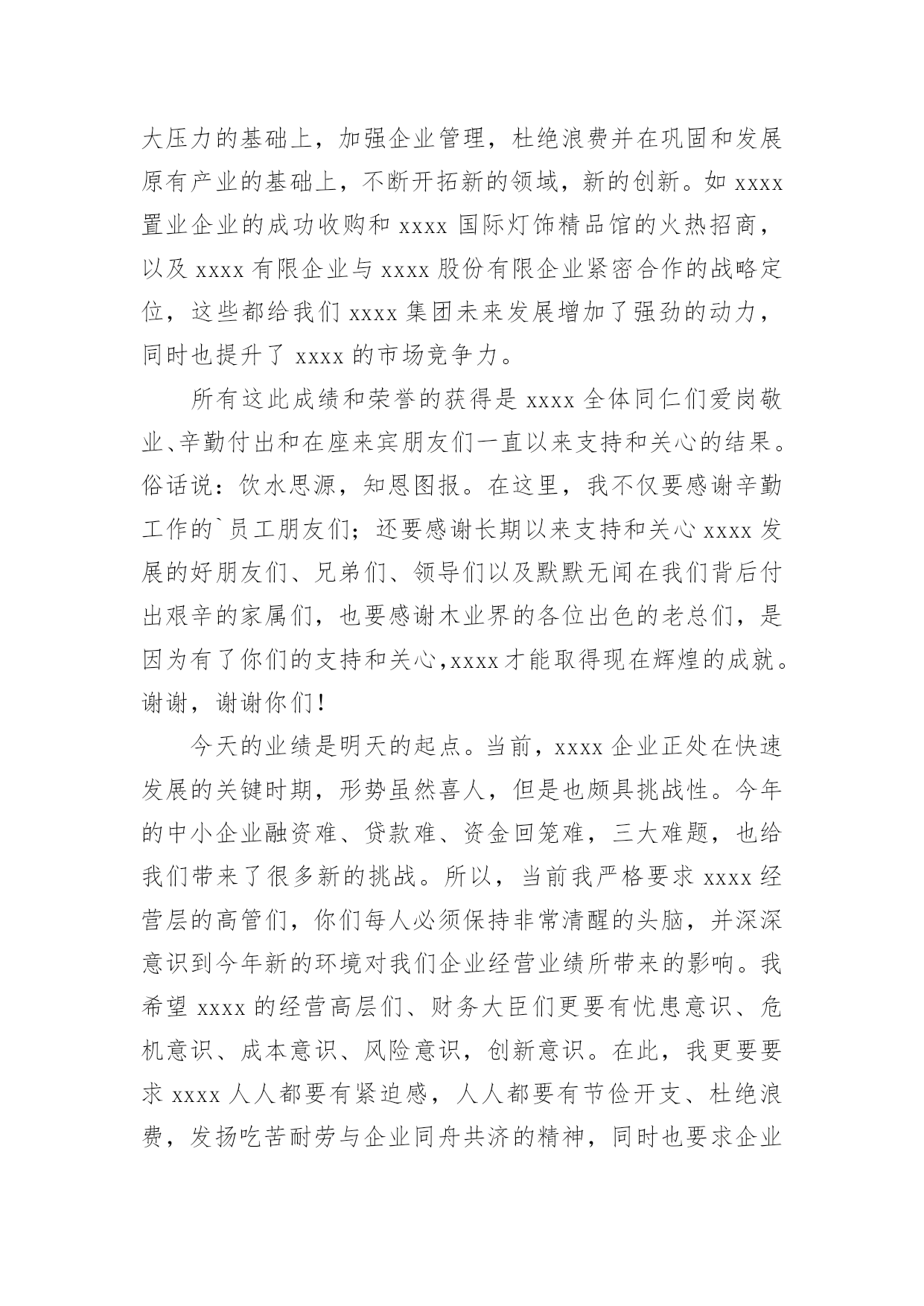 大压力的基础上，加强企业管理，杜绝浪费并在巩固和发展原有产业的基础上，不断开拓新的领域，新的创新。如 xxxx 置业企业的成功收购和 xxxx 国际灯饰精品馆的火热招商，以及 xxxx 有限企业与 xxxx 股份有限企业紧密合作的战略定位，这些都给我们 xxxx 集团未来发展增加了强劲的动力，同时也提升了 xxxx 的市场竞争力。

所有这此成绩和荣誉的获得是 xxxx 全体同仁们爱岗敬业、辛勤付出和在座来宾朋友们一直以来支持和关心的结果。俗话说：饮水思源，知恩图报。在这里，我不仅要感谢辛勤工作的`员工朋友们；还要感谢长期以来支持和关心 xxxx 发展的好朋友们、兄弟们、领导们以及默默无闻在我们背后付出艰辛的家属们，也要感谢木业界的各位出色的老总们，是因为有了你们的支持和关心，xxxx 才能取得现在辉煌的成就。谢谢，谢谢你们！

今天的业绩是明天的起点。当前，xxxx 企业正处在快速发展的关键时期，形势虽然喜人，但是也颇具挑战性。今年的中小企业融资难、贷款难、资金回笼难，三大难题，也给我们带来了很多新的挑战。所以，当前我严格要求 xxxx 经营层的高管们，你们每人必须保持非常清醒的头脑，并深深意识到今年新的环境对我们企业经营业绩所带来的影响。我希望 xxxx 的经营高层们、财务大臣们更要有忧患意识、危机意识、成本意识、风险意识，创新意识。在此，我更要要求 xxxx 人人都要有紧迫感，人人都要有节俭开支、杜绝浪费，发扬吃苦耐劳与企业同舟共济的精神，同时也要求企业